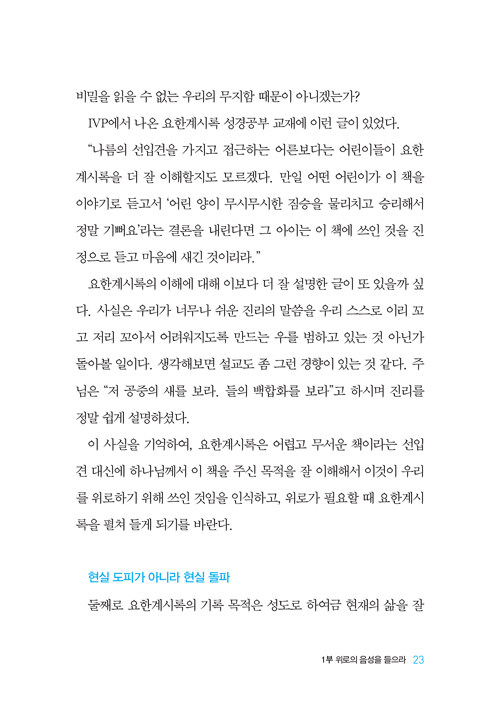 비밀을 읽을 수 없는 우리의 무지함 때문이 아니겠는가?

IVP에서 나온 요한계시록 성경공부 교재에 이런 글이 있었다.

"나름의 선입견을 가지고 접근하는 어른보다는 어린이들이 요한계시록을 더 잘 이해할지도 모르겠다. 만일 어떤 어린이가 이 책을 이야기로 듣고서 '어린 양이 무시무시한 짐승을 물리치고 승리해서 정말 기뻐요'라는 결론을 내린다면 그 아이는 이 책에 쓰인 것을 진정으로 듣고 마음에 새긴 것이리라."

요한계시록의 이해에 대해 이보다 더 잘 설명한 글이 또 있을까 싶다. 사실은 우리가 너무나 쉬운 진리의 말씀을 우리 스스로 이리 꼬고 저리 꼬아서 어려워지도록 만드는 우를 범하고 있는 것 아닌가 돌아볼 일이다. 생각해보면 설교도 좀 그런 경향이 있는 것 같다. 주님은 "저 공중의 새를 보라. 들의 백합화를 보라"고 하시며 진리를 정말 쉽게 설명하셨다.

이 사실을 기억하여, 요한계시록은 어렵고 무서운 책이라는 선입견 대신에 하나님께서 이 책을 주신 목적을 잘 이해해서 이것이 우리를 위로하기 위해 쓰인 것임을 인식하고, 위로가 필요할 때 요한계시록을 펼쳐 들게 되기를 바란다.

현실 도피가 아니라 현실 돌파

둘째로 요한계시록의 기록 목적은 성도로 하여금 현재의 삶을 잘

1부 위로의 음성을 들으라 23